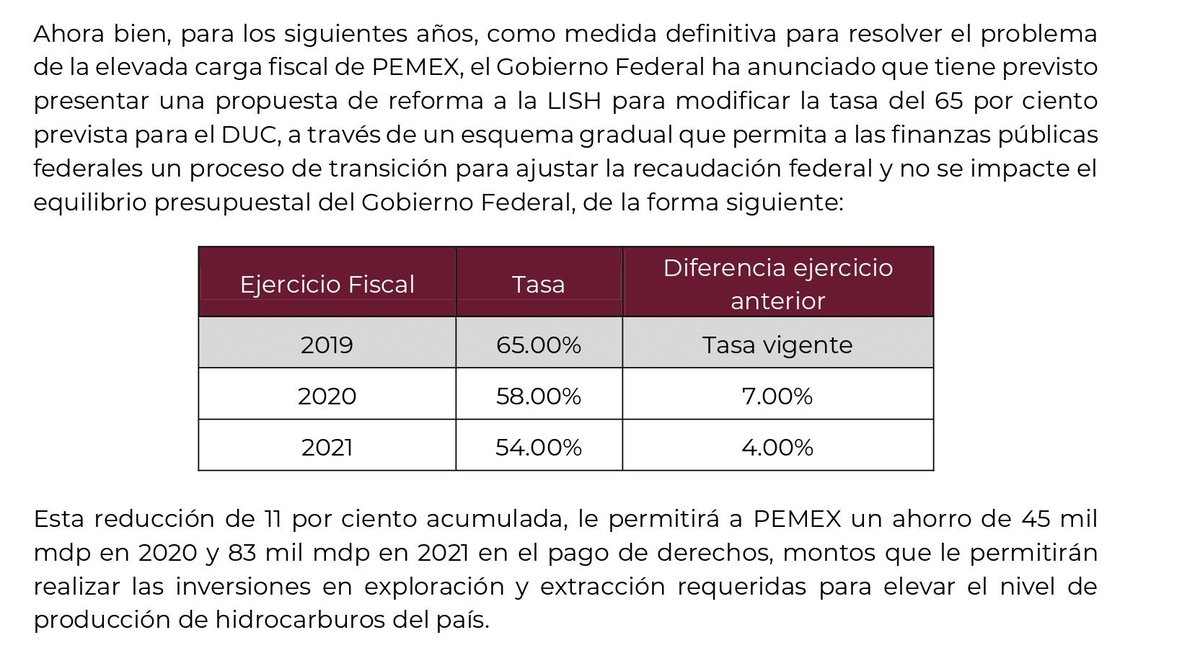 Ahora bien, para los siguientes años, como medida definitiva para resolver el problema de la elevada carga fiscal de PEMEX, el Gobierno Federal ha anunciado que tiene previsto presentar una propuesta de reforma a la LISH para modificar la tasa del 65 por ciento prevista para el DUC, a través de un esquema gradual que permita a las finanzas públicas federales un proceso de transición para ajustar la recaudación federal y no se impacte el equilibrio presupuestal del Gobierno Federal, de la forma siguiente:

| Ejercicio Fiscal | Tasa | Diferencia ejercicio anterior |
|---|---|---|
| 2019 | 65.00% | Tasa vigente |
| 2020 | 58.00% | 7.00% |
| 2021 | 54.00% | 4.00% |

Esta reducción de 11 por ciento acumulada, le permitirá a PEMEX un ahorro de 45 mil mdp en 2020 y 83 mil mdp en 2021 en el pago de derechos, montos que le permitirán realizar las inversiones en exploración y extracción requeridas para elevar el nivel de producción de hidrocarburos del país.